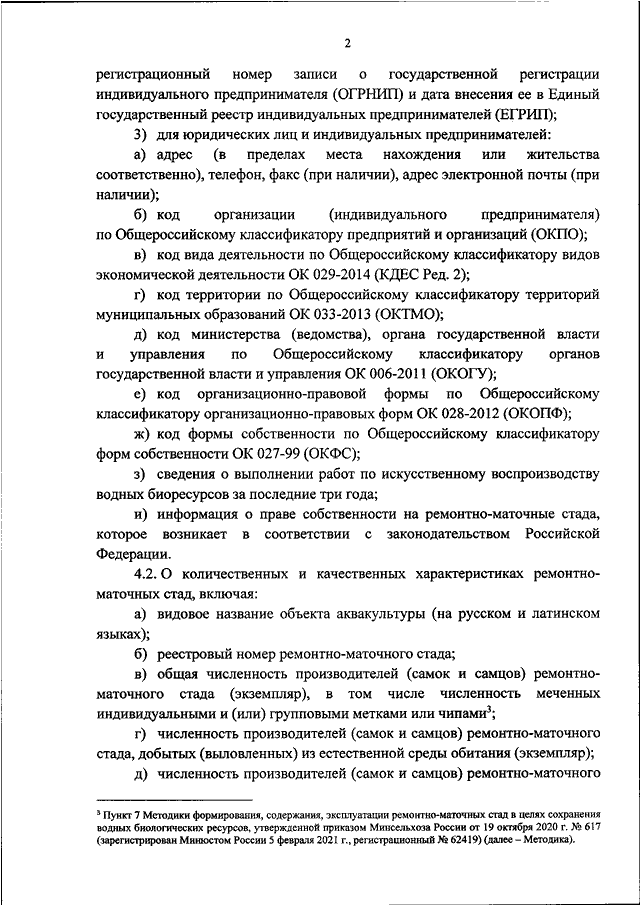 2

регистрационный номер записи о государственной регистрации индивидуального предпринимателя (ОГРНИП) и дата внесения ее в Единый государственный реестр индивидуальных предпринимателей (ЕГРИП);

3) для юридических лиц и индивидуальных предпринимателей:

а) адрес (в пределах места нахождения или жительства соответственно), телефон, факс (при наличии), адрес электронной почты (при наличии);

б) код организации (индивидуального предпринимателя) по Общероссийскому классификатору предприятий и организаций (ОКПО);

в) код вида деятельности по Общероссийскому классификатору видов экономической деятельности ОК 029-2014 (КДЕС Ред. 2);

г) код территории по Общероссийскому классификатору территорий муниципальных образований ОК 033-2013 (ОКТМО);

д) код министерства (ведомства), органа государственной власти и управления по Общероссийскому классификатору органов государственной власти и управления ОК 006-2011 (ОКОГУ);

е) код организационно-правовой формы по Общероссийскому классификатору организационно-правовых форм ОК 028-2012 (ОКОПФ);

ж) код формы собственности по Общероссийскому классификатору форм собственности ОК 027-99 (ОКФС);

з) сведения о выполнении работ по искусственному воспроизводству водных биоресурсов за последние три года;

и) информация о праве собственности на ремонтно-маточные стада, которое возникает в соответствии с законодательством Российской Федерации.

4.2. О количественных и качественных характеристиках ремонтно-маточных стад, включая:

а) видовое название объекта аквакультуры (на русском и латинском языках);

б) реестровый номер ремонтно-маточного стада;

в) общая численность производителей (самок и самцов) ремонтно-маточного стада (экземпляр), в том числе численность меченных индивидуальными и (или) групповыми метками или чипами$^3$;

г) численность производителей (самок и самцов) ремонтно-маточного стада, добытых (выловленных) из естественной среды обитания (экземпляр);

д) численность производителей (самок и самцов) ремонтно-маточного

$^3$ Пункт 7 Методики формирования, содержания, эксплуатации ремонтно-маточных стад в целях сохранения водных биологических ресурсов, утвержденной приказом Минсельхоза России от 19 октября 2020 г. № 617 (зарегистрирован Минюстом России 5 февраля 2021 г., регистрационный № 62419) (далее – Методика).